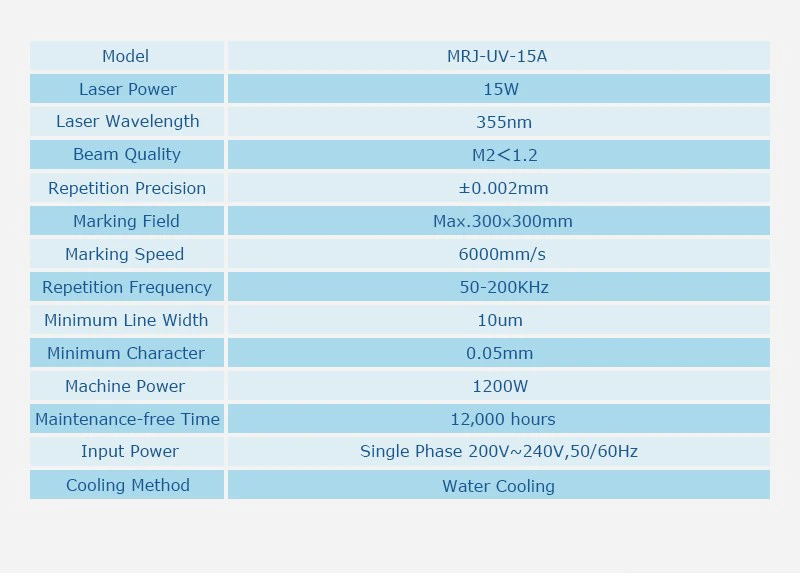 | Model | MRJ-UV-15A |
|---|---|
| Laser Power | 15W |
| Laser Wavelength | 355nm |
| Beam Quality | M2＜1.2 |
| Repetition Precision | ±0.002mm |
| Marking Field | Max.300x300mm |
| Marking Speed | 6000mm/s |
| Repetition Frequency | 50-200KHz |
| Minimum Line Width | 10um |
| Minimum Character | 0.05mm |
| Machine Power | 1200W |
| Maintenance-free Time | 12,000 hours |
| Input Power | Single Phase 200V~240V,50/60Hz |
| Cooling Method | Water Cooling |